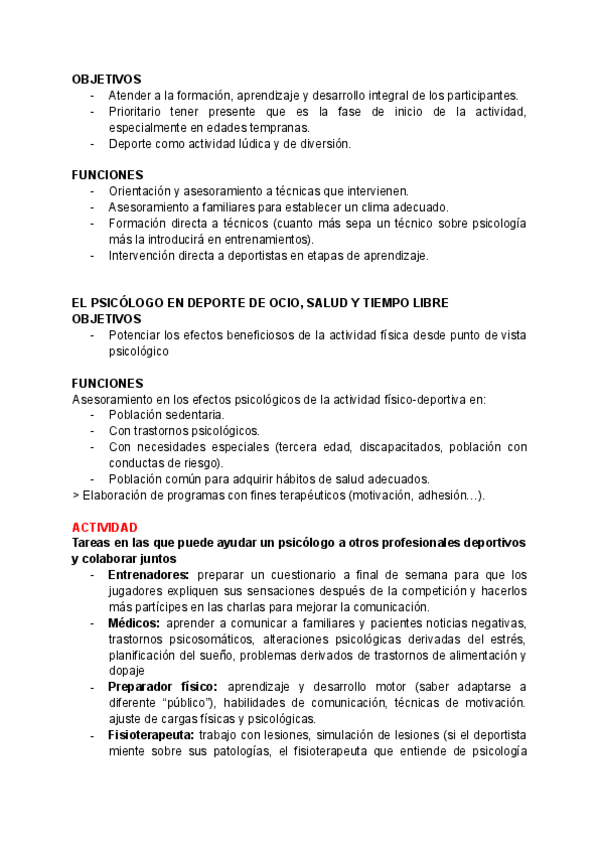 OBJETIVOS
- Atender a la formación, aprendizaje y desarrollo integral de los participantes.
- Prioritario tener presente que es la fase de inicio de la actividad, especialmente en edades tempranas.
- Deporte como actividad lúdica y de diversión.

FUNCIONES
- Orientación y asesoramiento a técnicas que intervienen.
- Asesoramiento a familiares para establecer un clima adecuado.
- Formación directa a técnicos (cuanto más sepa un técnico sobre psicología más la introducirá en entrenamientos).
- Intervención directa a deportistas en etapas de aprendizaje.

EL PSICÓLOGO EN DEPORTE DE OCIO, SALUD Y TIEMPO LIBRE
OBJETIVOS
- Potenciar los efectos beneficiosos de la actividad física desde punto de vista psicológico

FUNCIONES
Asesoramiento en los efectos psicológicos de la actividad físico-deportiva en:
- Población sedentaria.
- Con trastornos psicológicos.
- Con necesidades especiales (tercera edad, discapacitados, población con conductas de riesgo).
- Población común para adquirir hábitos de salud adecuados.
> Elaboración de programas con fines terapéuticos (motivación, adhesión…).

ACTIVIDAD
Tareas en las que puede ayudar un psicólogo a otros profesionales deportivos y colaborar juntos
- Entrenadores: preparar un cuestionario a final de semana para que los jugadores expliquen sus sensaciones después de la competición y hacerlos más partícipes en las charlas para mejorar la comunicación.
- Médicos: aprender a comunicar a familiares y pacientes noticias negativas, trastornos psicosomáticos, alteraciones psicológicas derivadas del estrés, planificación del sueño, problemas derivados de trastornos de alimentación y dopaje
- Preparador físico: aprendizaje y desarrollo motor (saber adaptarse a diferente “público”), habilidades de comunicación, técnicas de motivación. ajuste de cargas físicas y psicológicas.
- Fisioterapeuta: trabajo con lesiones, simulación de lesiones (si el deportista miente sobre sus patologías, el fisioterapeuta que entiende de psicología